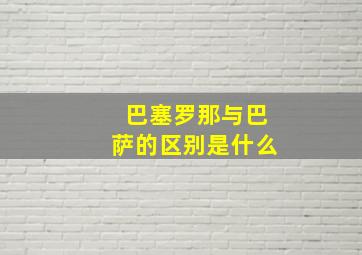 巴塞罗那与巴萨的区别是什么